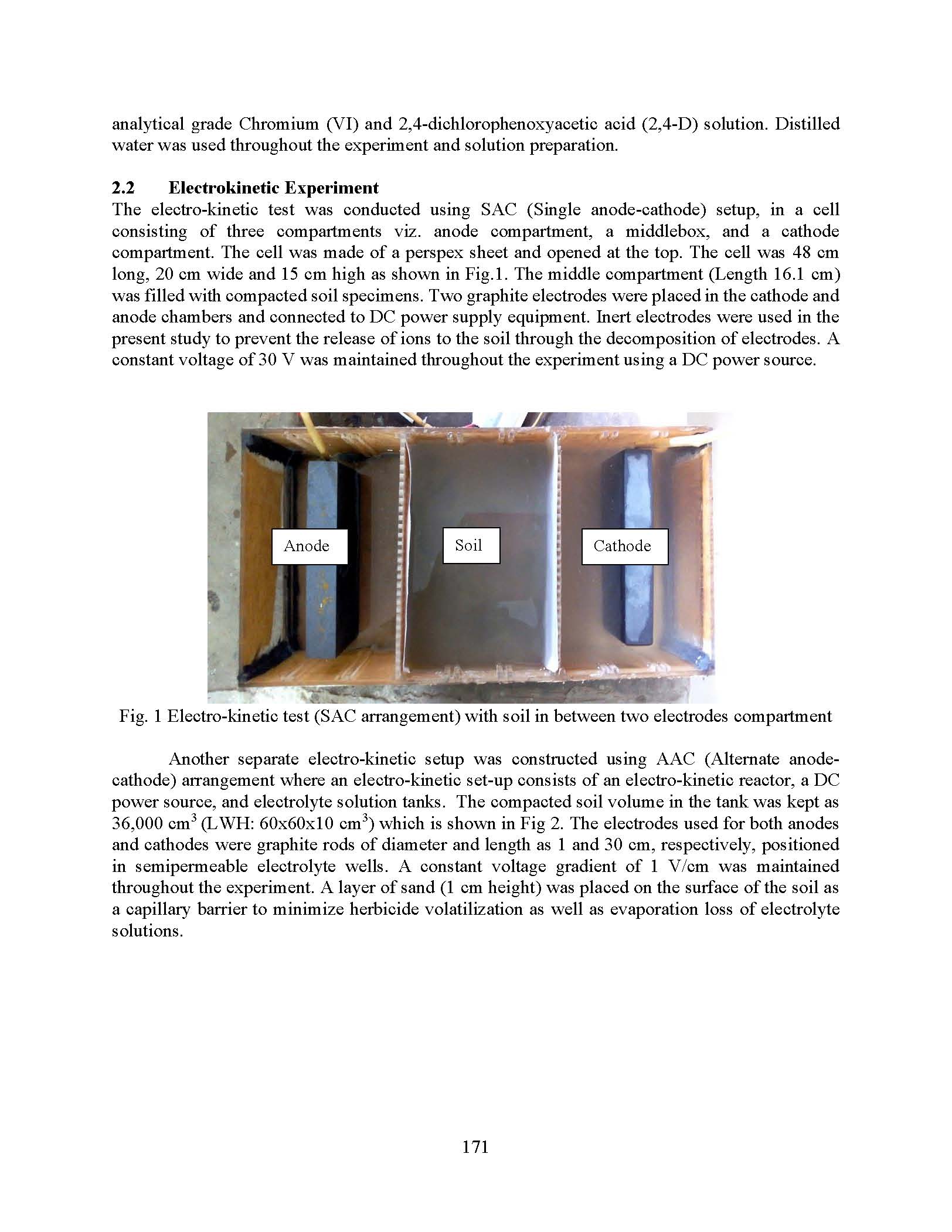 analytical grade Chromium (VI) and 2,4-dichlorophenoxyacetic acid (2,4-D) solution. Distilled water was used throughout the experiment and solution preparation.

2.2 Electrokinetic Experiment
The electro-kinetic test was conducted using SAC (Single anode-cathode) setup, in a cell consisting of three compartments viz. anode compartment, a middlebox, and a cathode compartment. The cell was made of a perspex sheet and opened at the top. The cell was 48 cm long, 20 cm wide and 15 cm high as shown in Fig.1. The middle compartment (Length 16.1 cm) was filled with compacted soil specimens. Two graphite electrodes were placed in the cathode and anode chambers and connected to DC power supply equipment. Inert electrodes were used in the present study to prevent the release of ions to the soil through the decomposition of electrodes. A constant voltage of 30 V was maintained throughout the experiment using a DC power source.

Anode

Soil

Cathode

Fig. 1 Electro-kinetic test (SAC arrangement) with soil in between two electrodes compartment

Another separate electro-kinetic setup was constructed using AAC (Alternate anode-cathode) arrangement where an electro-kinetic set-up consists of an electro-kinetic reactor, a DC power source, and electrolyte solution tanks. The compacted soil volume in the tank was kept as 36,000 $cm^3$ (LWH: 60x60x10 $cm^3$) which is shown in Fig 2. The electrodes used for both anodes and cathodes were graphite rods of diameter and length as 1 and 30 cm, respectively, positioned in semipermeable electrolyte wells. A constant voltage gradient of 1 V/cm was maintained throughout the experiment. A layer of sand (1 cm height) was placed on the surface of the soil as a capillary barrier to minimize herbicide volatilization as well as evaporation loss of electrolyte solutions.

171